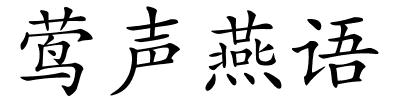 莺声燕语